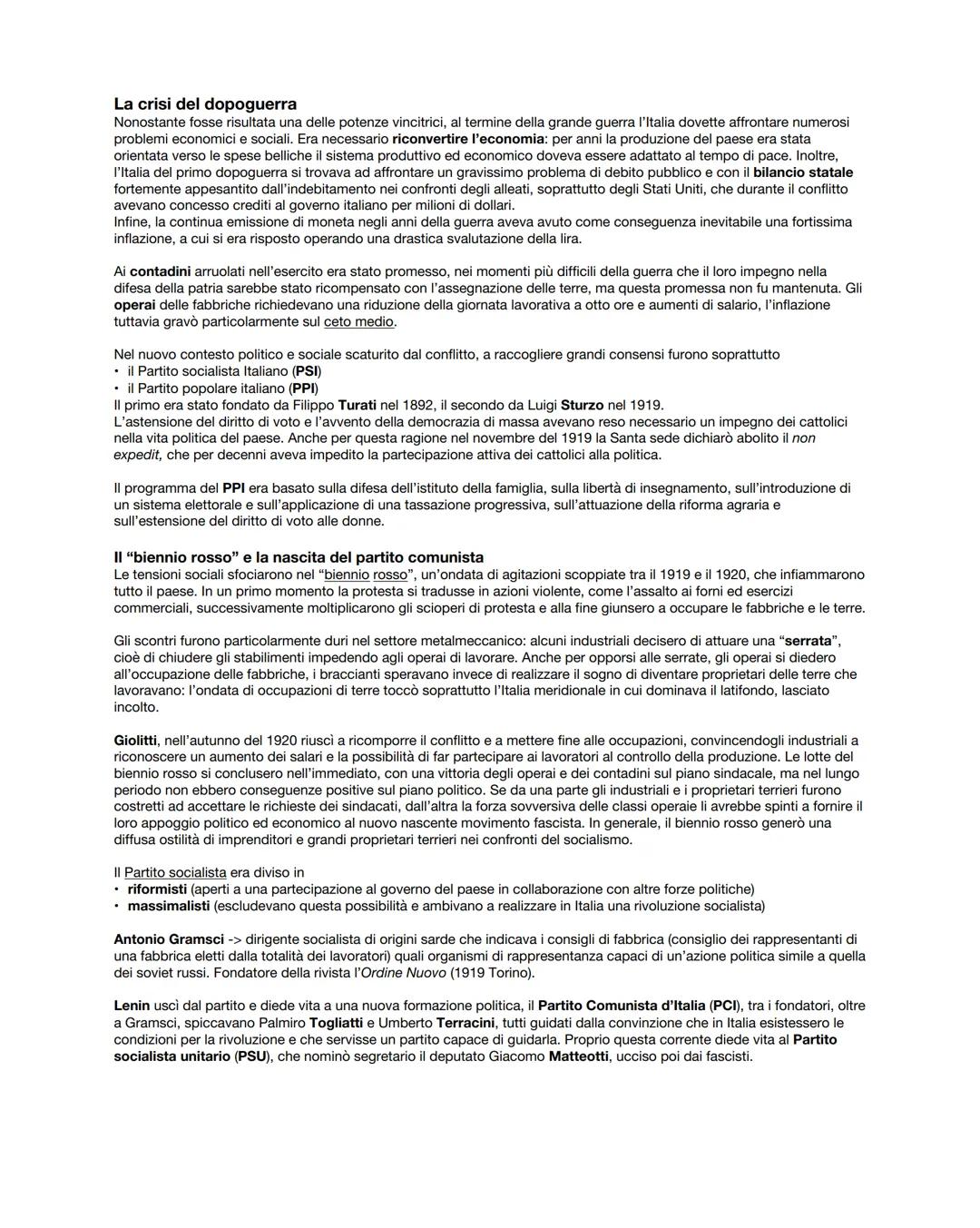 La crisi del dopoguerra
Nonostante fosse risultata una delle potenze vincitrici, al termine della grande guerra l'Italia dovette affrontare numerosi problemi economici e sociali. Era necessario riconvertire l'economia: per anni la produzione del paese era stata orientata verso le spese belliche il sistema produttivo ed economico doveva essere adattato al tempo di pace. Inoltre, l'Italia del primo dopoguerra si trovava ad affrontare un gravissimo problema di debito pubblico e con il bilancio statale fortemente appesantito dall'indebitamento nei confronti degli alleati, soprattutto degli Stati Uniti, che durante il conflitto avevano concesso crediti al governo italiano per milioni di dollari.
Infine, la continua emissione di moneta negli anni della guerra aveva avuto come conseguenza inevitabile una fortissima inflazione, a cui si era risposto operando una drastica svalutazione della lira.

Ai contadini arruolati nell'esercito era stato promesso, nei momenti più difficili della guerra che il loro impegno nella difesa della patria sarebbe stato ricompensato con l'assegnazione delle terre, ma questa promessa non fu mantenuta. Gli operai delle fabbriche richiedevano una riduzione della giornata lavorativa a otto ore e aumenti di salario, l'inflazione tuttavia gravò particolarmente sul ceto medio.

Nel nuovo contesto politico e sociale scaturito dal conflitto, a raccogliere grandi consensi furono soprattutto
• il Partito socialista Italiano (PSI)
• il Partito popolare italiano (PPI)
Il primo era stato fondato da Filippo Turati nel 1892, il secondo da Luigi Sturzo nel 1919.
L'astensione del diritto di voto e l'avvento della democrazia di massa avevano reso necessario un impegno dei cattolici nella vita politica del paese. Anche per questa ragione nel novembre del 1919 la Santa sede dichiarò abolito il non expedit, che per decenni aveva impedito la partecipazione attiva dei cattolici alla politica.

Il programma del PPI era basato sulla difesa dell'istituto della famiglia, sulla libertà di insegnamento, sull'introduzione di un sistema elettorale e sull'applicazione di una tassazione progressiva, sull'attuazione della riforma agraria e sull'estensione del diritto di voto alle donne.

Il "biennio rosso" e la nascita del partito comunista
Le tensioni sociali sfociarono nel "biennio rosso", un'ondata di agitazioni scoppiate tra il 1919 e il 1920, che infiammarono tutto il paese. In un primo momento la protesta si tradusse in azioni violente, come l'assalto ai forni ed esercizi commerciali, successivamente moltiplicarono gli scioperi di protesta e alla fine giunsero a occupare le fabbriche e le terre.

Gli scontri furono particolarmente duri nel settore metalmeccanico: alcuni industriali decisero di attuare una "serrata", cioè di chiudere gli stabilimenti impedendo agli operai di lavorare. Anche per opporsi alle serrate, gli operai si diedero all'occupazione delle fabbriche, i braccianti speravano invece di realizzare il sogno di diventare proprietari delle terre che lavoravano: l'ondata di occupazioni di terre toccò soprattutto l'Italia meridionale in cui dominava il latifondo, lasciato incolto.

Giolitti, nell'autunno del 1920 riuscì a ricomporre il conflitto e a mettere fine alle occupazioni, convincendogli industriali a riconoscere un aumento dei salari e la possibilità di far partecipare ai lavoratori al controllo della produzione. Le lotte del biennio rosso si conclusero nell'immediato, con una vittoria degli operai e dei contadini sul piano sindacale, ma nel lungo periodo non ebbero conseguenze positive sul piano politico. Se da una parte gli industriali e i proprietari terrieri furono costretti ad accettare le richieste dei sindacati, dall'altra la forza sovversiva delle classi operaie li avrebbe spinti a fornire il loro appoggio politico ed economico al nuovo nascente movimento fascista. In generale, il biennio rosso generò una diffusa ostilità di imprenditori e grandi proprietari terrieri nei confronti del socialismo.

Il Partito socialista era diviso in
• riformisti (aperti a una partecipazione al governo del paese in collaborazione con altre forze politiche)
• massimalisti (escludevano questa possibilità e ambivano a realizzare in Italia una rivoluzione socialista)

Antonio Gramsci -> dirigente socialista di origini sarde che indicava i consigli di fabbrica (consiglio dei rappresentanti di una fabbrica eletti dalla totalità dei lavoratori) quali organismi di rappresentanza capaci di un'azione politica simile a quella dei soviet russi. Fondatore della rivista l'Ordine Nuovo (1919 Torino).

Lenin uscì dal partito e diede vita a una nuova formazione politica, il Partito Comunista d'Italia (PCI), tra i fondatori, oltre a Gramsci, spiccavano Palmiro Togliatti e Umberto Terracini, tutti guidati dalla convinzione che in Italia esistessero le condizioni per la rivoluzione e che servisse un partito capace di guidarla. Proprio questa corrente diede vita al Partito socialista unitario (PSU), che nominò segretario il deputato Giacomo Matteotti, ucciso poi dai fascisti.